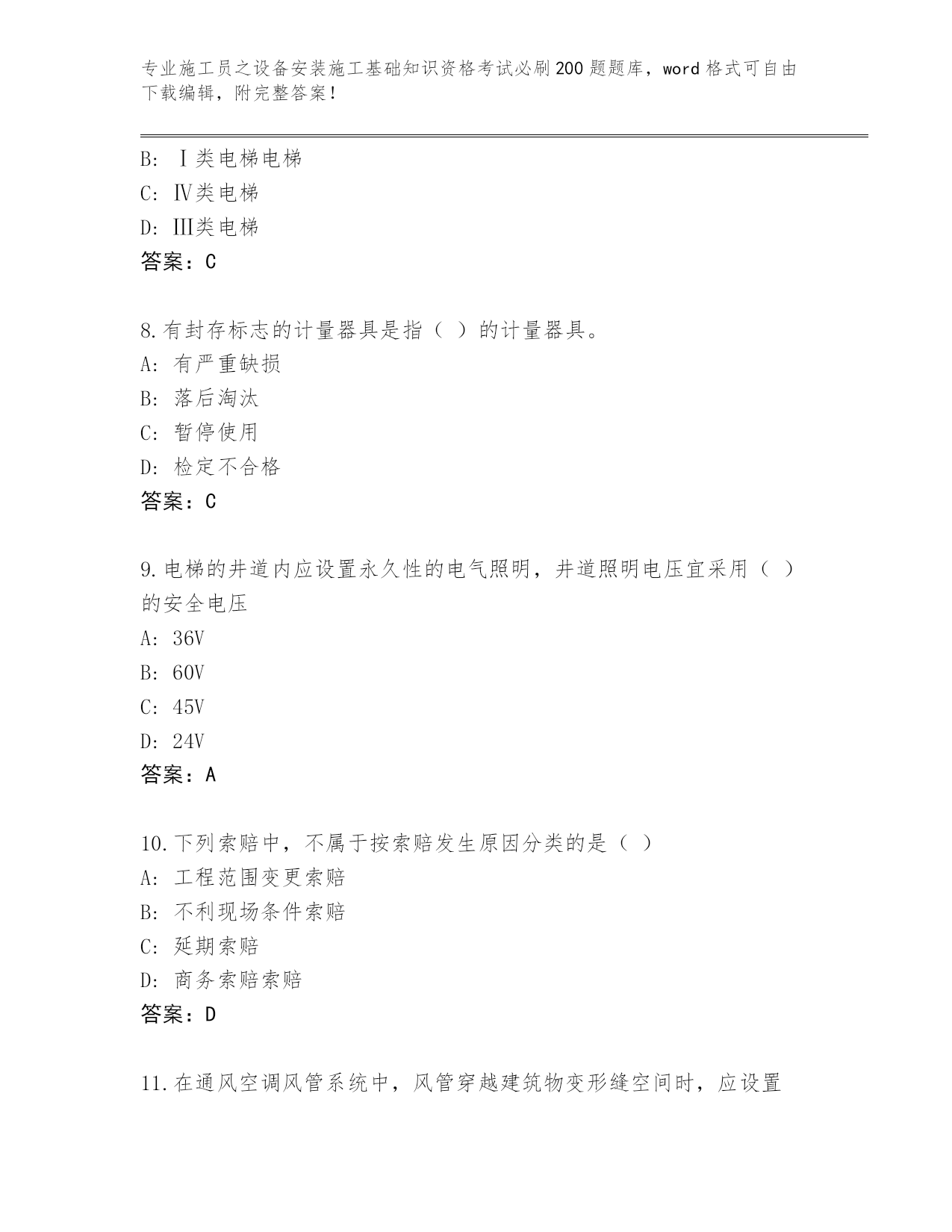 专业施工员之设备安装施工基础知识资格考试必刷200题题库，word格式可自由下载编辑，附完整答案！

B: Ⅰ类电梯电梯
C: Ⅳ类电梯
D: Ⅲ类电梯
答案：C

8.有封存标志的计量器具是指（ ）的计量器具。
A: 有严重缺损
B: 落后淘汰
C: 暂停使用
D: 检定不合格
答案：C

9.电梯的井道内应设置永久性的电气照明，井道照明电压宜采用（ ）的安全电压
A: 36V
B: 60V
C: 45V
D: 24V
答案：A

10.下列索赔中，不属于按索赔发生原因分类的是（ ）
A: 工程范围变更索赔
B: 不利现场条件索赔
C: 延期索赔
D: 商务索赔索赔
答案：D

11.在通风空调风管系统中，风管穿越建筑物变形缝空间时，应设置